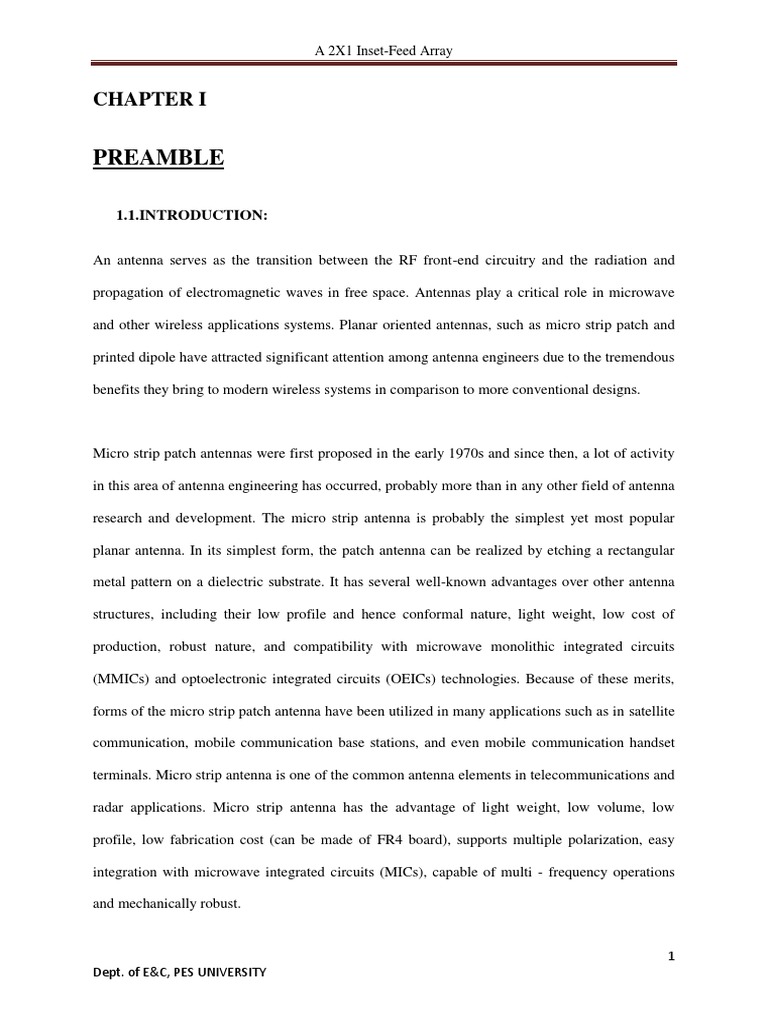 A 2X1 Inset-Feed Array

CHAPTER I

PREAMBLE

1.1.INTRODUCTION:

An antenna serves as the transition between the RF front-end circuitry and the radiation and propagation of electromagnetic waves in free space. Antennas play a critical role in microwave and other wireless applications systems. Planar oriented antennas, such as micro strip patch and printed dipole have attracted significant attention among antenna engineers due to the tremendous benefits they bring to modern wireless systems in comparison to more conventional designs.

Micro strip patch antennas were first proposed in the early 1970s and since then, a lot of activity in this area of antenna engineering has occurred, probably more than in any other field of antenna research and development. The micro strip antenna is probably the simplest yet most popular planar antenna. In its simplest form, the patch antenna can be realized by etching a rectangular metal pattern on a dielectric substrate. It has several well-known advantages over other antenna structures, including their low profile and hence conformal nature, light weight, low cost of production, robust nature, and compatibility with microwave monolithic integrated circuits (MMICs) and optoelectronic integrated circuits (OEICs) technologies. Because of these merits, forms of the micro strip patch antenna have been utilized in many applications such as in satellite communication, mobile communication base stations, and even mobile communication handset terminals. Micro strip antenna is one of the common antenna elements in telecommunications and radar applications. Micro strip antenna has the advantage of light weight, low volume, low profile, low fabrication cost (can be made of FR4 board), supports multiple polarization, easy integration with microwave integrated circuits (MICs), capable of multi - frequency operations and mechanically robust.

1

Dept. of E&C, PES UNIVERSITY